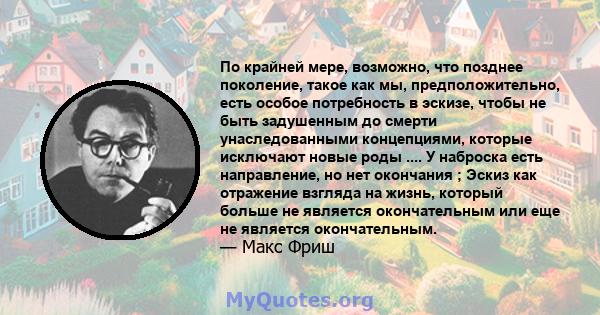 По крайней мере, возможно, что позднее поколение, такое как мы, предположительно, есть особое потребность в эскизе, чтобы не быть задушенным до смерти унаследованными концепциями, которые исключают новые роды .... У наброска есть направление, но нет окончания ; Эскиз как отражение взгляда на жизнь, который больше не является окончательным или еще не является окончательным.
— Макс Фриш

MyQuotes.org